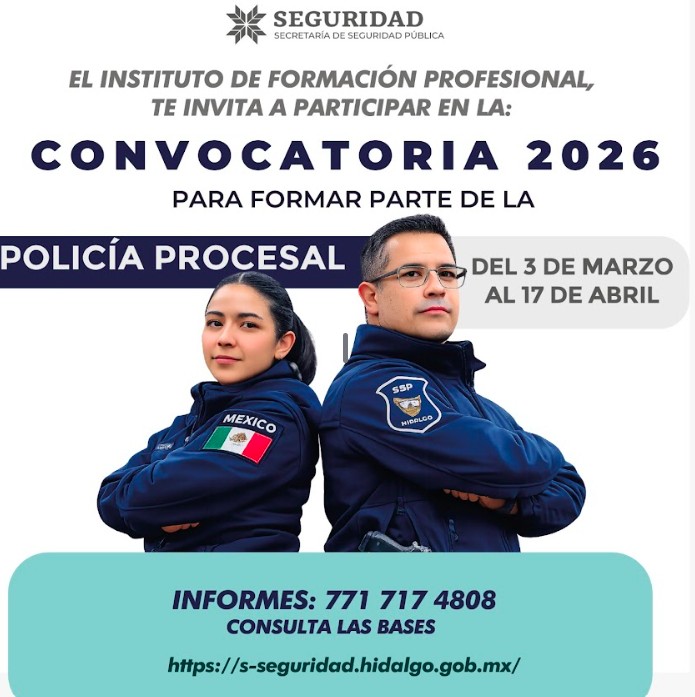 SEGURIDAD
SECRETARÍA DE SEGURIDAD PÚBLICA

EL INSTITUTO DE FORMACIÓN PROFESIONAL, TE INVITA A PARTICIPAR EN LA:

CONVOCATORIA 2026

PARA FORMAR PARTE DE LA

POLICÍA PROCESAL

DEL 3 DE MARZO AL 17 DE ABRIL

MEXICO

SSP
HIDALGO

INFORMES: 771 717 4808
CONSULTA LAS BASES
https://s-seguridad.hidalgo.gob.mx/